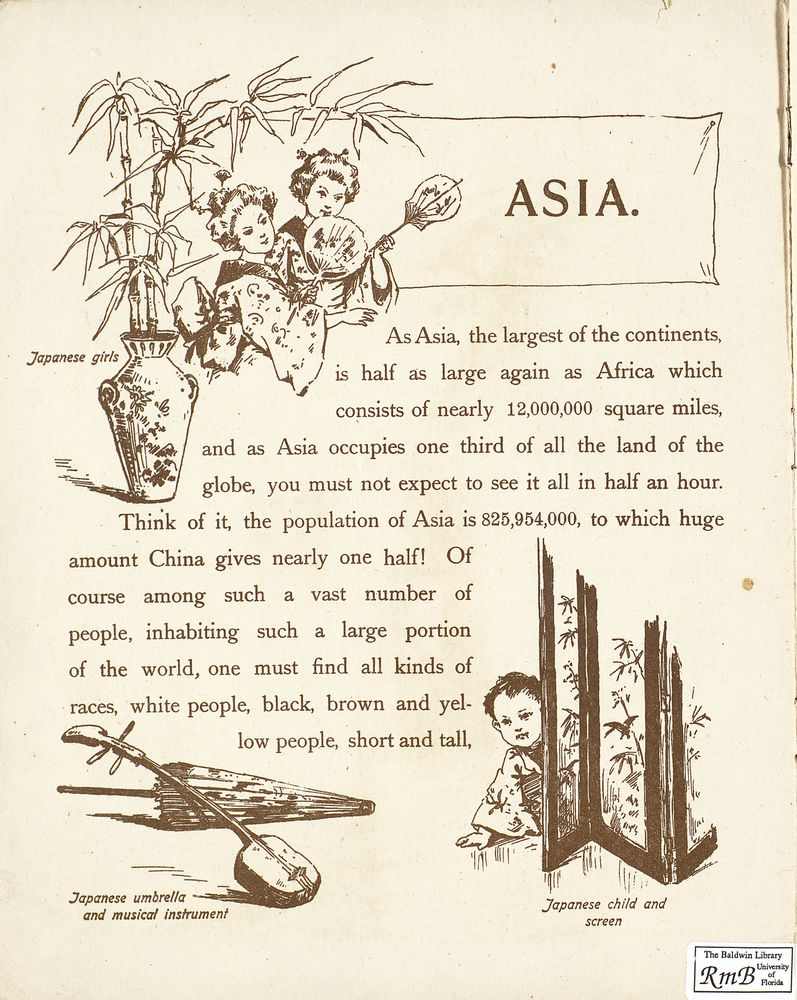 ASIA.

Japanese girls

As Asia, the largest of the continents, is half as large again as Africa which consists of nearly 12,000,000 square miles, and as Asia occupies one third of all the land of the globe, you must not expect to see it all in half an hour. Think of it, the population of Asia is 825,954,000, to which huge amount China gives nearly one half! Of course among such a vast number of people, inhabiting such a large portion of the world, one must find all kinds of races, white people, black, brown and yellow people, short and tall,

Japanese umbrella and musical instrument

Japanese child and screen

The Baldwin Library RmB University of Florida